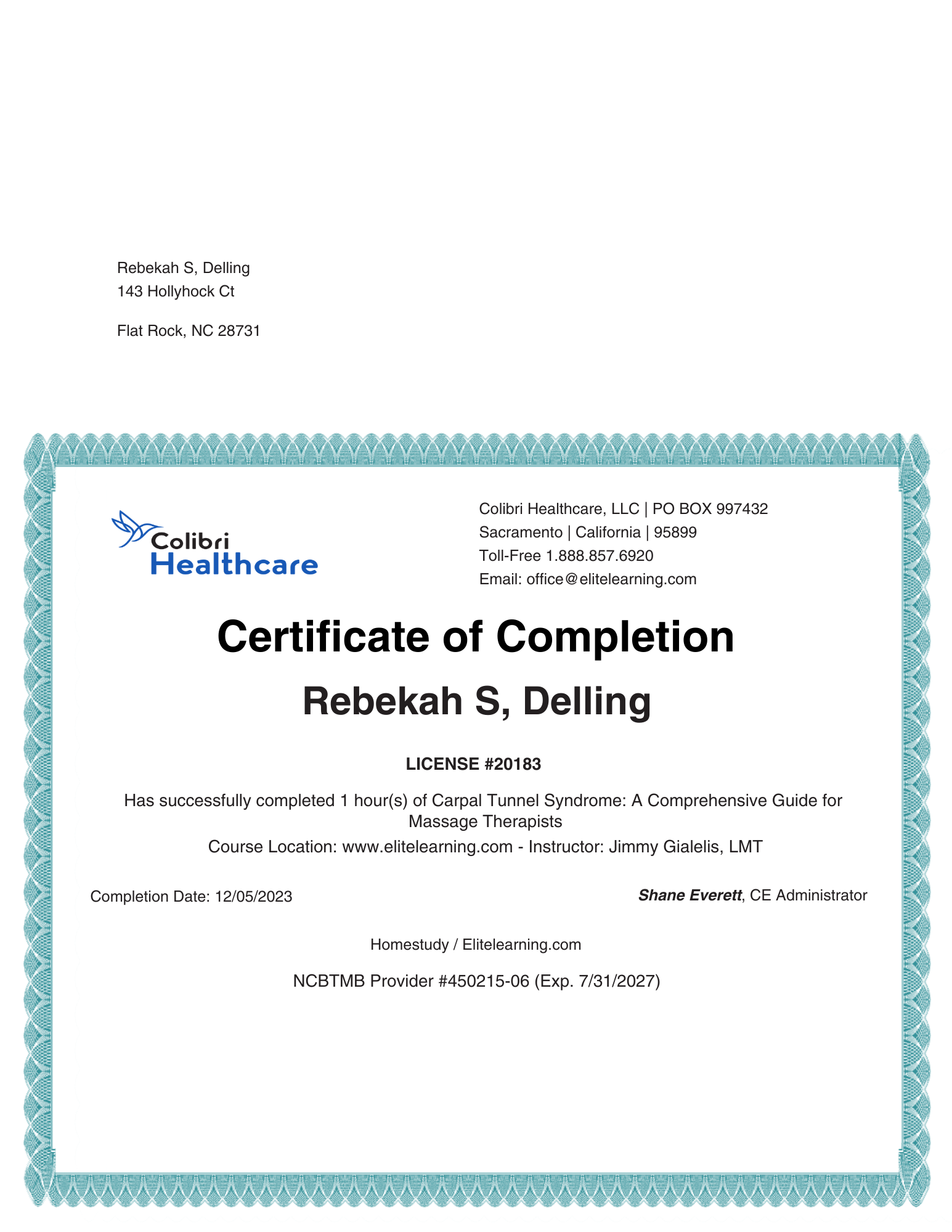 Rebekah S, Delling
143 Hollyhock Ct

Flat Rock, NC 28731

Colibri Healthcare

Colibri Healthcare, LLC | PO BOX 997432
Sacramento | California | 95899
Toll-Free 1.888.857.6920
Email: office@elitelearning.com

Certificate of Completion

Rebekah S, Delling

LICENSE #20183

Has successfully completed 1 hour(s) of Carpal Tunnel Syndrome: A Comprehensive Guide for Massage Therapists

Course Location: www.elitelearning.com - Instructor: Jimmy Gialelis, LMT

Completion Date: 12/05/2023

Shane Everett, CE Administrator

Homestudy / Elitelearning.com

NCBTMB Provider #450215-06 (Exp. 7/31/2027)